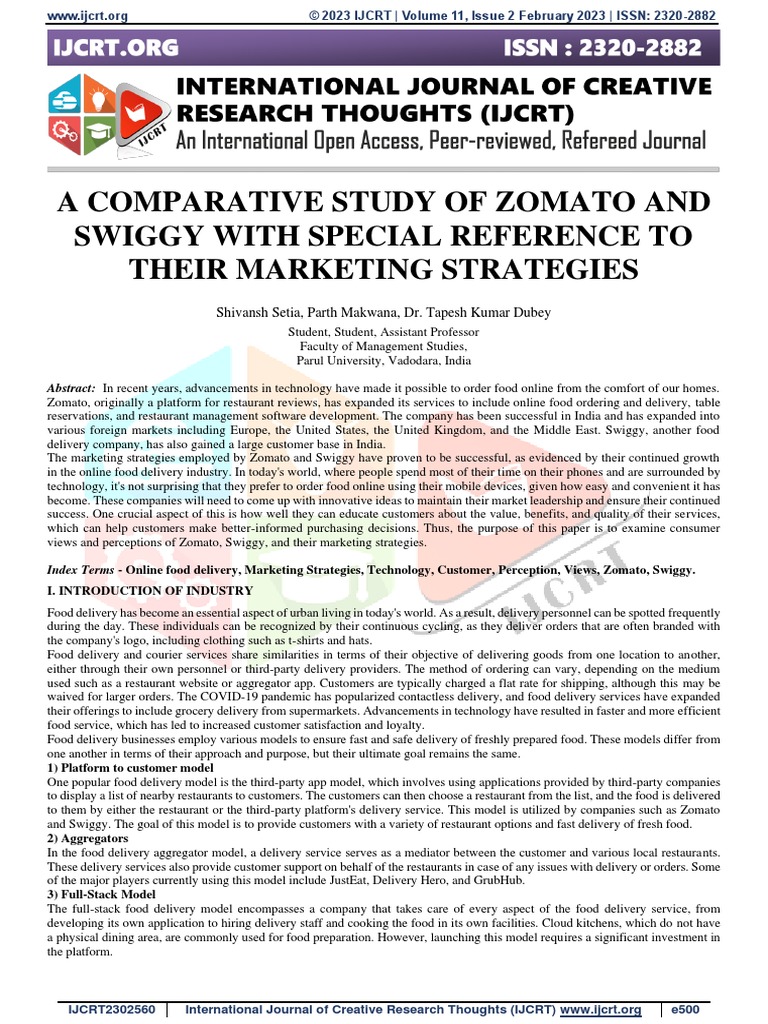 www.ijcrt.org © 2023 IJCRT | Volume 11, Issue 2 February 2023 | ISSN: 2320-2882

IJCRT.ORG ISSN : 2320-2882

IJCRT

INTERNATIONAL JOURNAL OF CREATIVE RESEARCH THOUGHTS (IJCRT)

An International Open Access, Peer-reviewed, Refereed Journal

A COMPARATIVE STUDY OF ZOMATO AND SWIGGY WITH SPECIAL REFERENCE TO THEIR MARKETING STRATEGIES

Shivansh Setia, Parth Makwana, Dr. Tapesh Kumar Dubey

Student, Student, Assistant Professor
Faculty of Management Studies,
Parul University, Vadodara, India

Abstract: In recent years, advancements in technology have made it possible to order food online from the comfort of our homes. Zomato, originally a platform for restaurant reviews, has expanded its services to include online food ordering and delivery, table reservations, and restaurant management software development. The company has been successful in India and has expanded into various foreign markets including Europe, the United States, the United Kingdom, and the Middle East. Swiggy, another food delivery company, has also gained a large customer base in India.
The marketing strategies employed by Zomato and Swiggy have proven to be successful, as evidenced by their continued growth in the online food delivery industry. In today's world, where people spend most of their time on their phones and are surrounded by technology, it's not surprising that they prefer to order food online using their mobile devices, given how easy and convenient it has become. These companies will need to come up with innovative ideas to maintain their market leadership and ensure their continued success. One crucial aspect of this is how well they can educate customers about the value, benefits, and quality of their services, which can help customers make better-informed purchasing decisions. Thus, the purpose of this paper is to examine consumer views and perceptions of Zomato, Swiggy, and their marketing strategies.

Index Terms - Online food delivery, Marketing Strategies, Technology, Customer, Perception, Views, Zomato, Swiggy.

I. INTRODUCTION OF INDUSTRY

Food delivery has become an essential aspect of urban living in today's world. As a result, delivery personnel can be spotted frequently during the day. These individuals can be recognized by their continuous cycling, as they deliver orders that are often branded with the company's logo, including clothing such as t-shirts and hats.
Food delivery and courier services share similarities in terms of their objective of delivering goods from one location to another, either through their own personnel or third-party delivery providers. The method of ordering can vary, depending on the medium used such as a restaurant website or aggregator app. Customers are typically charged a flat rate for shipping, although this may be waived for larger orders. The COVID-19 pandemic has popularized contactless delivery, and food delivery services have expanded their offerings to include grocery delivery from supermarkets. Advancements in technology have resulted in faster and more efficient food service, which has led to increased customer satisfaction and loyalty.
Food delivery businesses employ various models to ensure fast and safe delivery of freshly prepared food. These models differ from one another in terms of their approach and purpose, but their ultimate goal remains the same.
1) Platform to customer model
One popular food delivery model is the third-party app model, which involves using applications provided by third-party companies to display a list of nearby restaurants to customers. The customers can then choose a restaurant from the list, and the food is delivered to them by either the restaurant or the third-party platform's delivery service. This model is utilized by companies such as Zomato and Swiggy. The goal of this model is to provide customers with a variety of restaurant options and fast delivery of fresh food.
2) Aggregators
In the food delivery aggregator model, a delivery service serves as a mediator between the customer and various local restaurants. These delivery services also provide customer support on behalf of the restaurants in case of any issues with delivery or orders. Some of the major players currently using this model include JustEat, Delivery Hero, and GrubHub.
3) Full-Stack Model
The full-stack food delivery model encompasses a company that takes care of every aspect of the food delivery service, from developing its own application to hiring delivery staff and cooking the food in its own facilities. Cloud kitchens, which do not have a physical dining area, are commonly used for food preparation. However, launching this model requires a significant investment in the platform.

IJCRT2302560 | International Journal of Creative Research Thoughts (IJCRT) www.ijcrt.org | e500